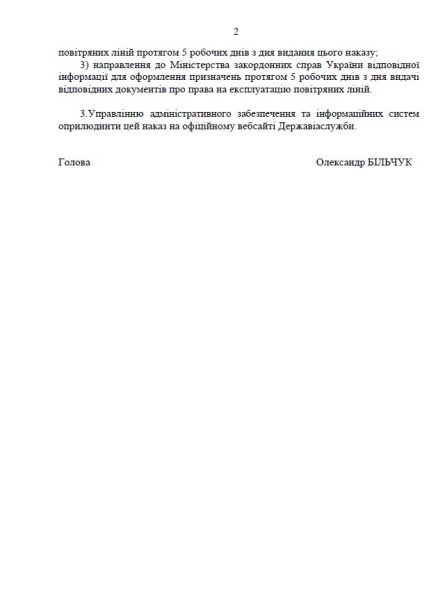 2

повітряних ліній протягом 5 робочих днів з дня видання цього наказу;

3) направлення до Міністерства закордонних справ України відповідної інформації для оформлення призначень протягом 5 робочих днів з дня видачі відповідних документів про права на експлуатацію повітряних ліній.

3.Управлінню адміністративного забезпечення та інформаційних систем оприлюднити цей наказ на офіційному вебсайті Державіаслужби.

Голова

Олександр БІЛЬЧУК